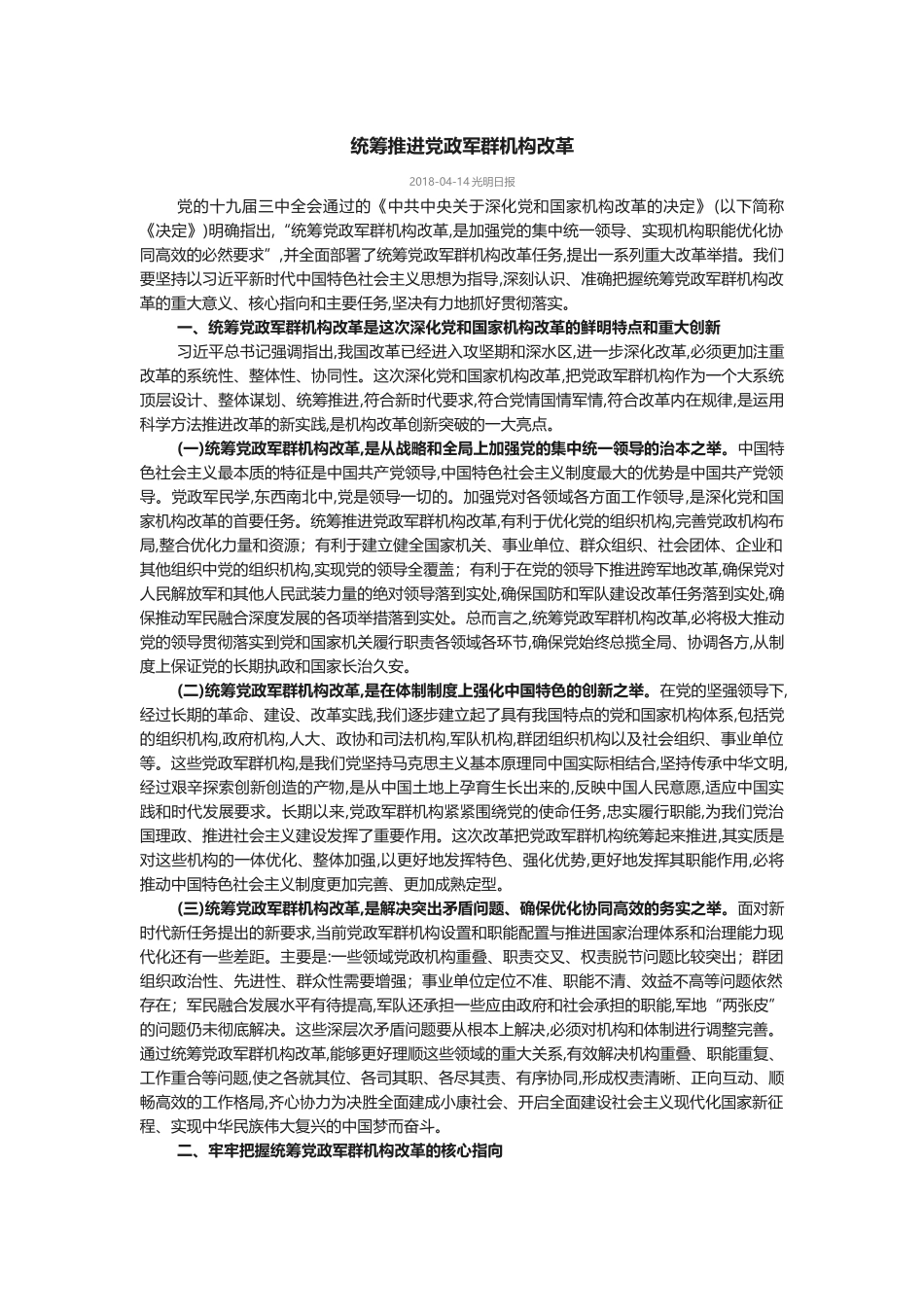 统筹推进党政军群机构改革

2018-04-14 光明日报

党的十九届三中全会通过的《中共中央关于深化党和国家机构改革的决定》(以下简称《决定》)明确指出,“统筹党政军群机构改革,是加强党的集中统一领导、实现机构职能优化协同高效的必然要求”,并全面部署了统筹党政军群机构改革任务,提出一系列重大改革举措。我们要坚持以习近平新时代中国特色社会主义思想为指导,深刻认识、准确把握统筹党政军群机构改革的重大意义、核心指向和主要任务,坚决有力地抓好贯彻落实。

一、统筹党政军群机构改革是这次深化党和国家机构改革的鲜明特点和重大创新

习近平总书记强调指出,我国改革已经进入攻坚期和深水区,进一步深化改革,必须更加注重改革的系统性、整体性、协同性。这次深化党和国家机构改革,把党政军群机构作为一个大系统顶层设计、整体谋划、统筹推进,符合新时代要求,符合党情国情军情,符合改革内在规律,是运用科学方法推进改革的新实践,是机构改革创新突破的一大亮点。

(一)统筹党政军群机构改革,是从战略和全局上加强党的集中统一领导的治本之举。中国特色社会主义最本质的特征是中国共产党领导,中国特色社会主义制度最大的优势是中国共产党领导。党政军民学,东西南北中,党是领导一切的。加强党对各领域各方面工作领导,是深化党和国家机构改革的首要任务。统筹推进党政军群机构改革,有利于优化党的组织机构,完善党政机构布局,整合优化力量和资源;有利于建立健全国家机关、事业单位、群众组织、社会团体、企业和其他组织中党的组织机构,实现党的领导全覆盖;有利于在党的领导下推进跨军地改革,确保党对人民解放军和其他人民武装力量的绝对领导落到实处,确保国防和军队建设改革任务落到实处,确保推动军民融合深度发展的各项举措落到实处。总而言之,统筹党政军群机构改革,必将极大推动党的领导贯彻落实到党和国家机关履行职责各领域各环节,确保党始终总揽全局、协调各方,从制度上保证党的长期执政和国家长治久安。

(二)统筹党政军群机构改革,是在体制制度上强化中国特色的创新之举。在党的坚强领导下,经过长期的革命、建设、改革实践,我们逐步建立起了具有我国特点的党和国家机构体系,包括党的组织机构,政府机构,人大、政协和司法机构,军队机构,群团组织机构以及社会组织、事业单位等。这些党政军群机构,是我们党坚持马克思主义基本原理同中国实际相结合,坚持传承中华文明,经过艰辛探索创新创造的产物,是从中国土地上孕育生长出来的,反映中国人民意愿,适应中国实践和时代发展要求。长期以来,党政军群机构紧紧围绕党的使命任务,忠实履行职能,为我们党治国理政、推进社会主义建设发挥了重要作用。这次改革把党政军群机构统筹起来推进,其实质是对这些机构的一体优化、整体加强,以更好地发挥特色、强化优势,更好地发挥其职能作用,必将推动中国特色社会主义制度更加完善、更加成熟定型。

(三)统筹党政军群机构改革,是解决突出矛盾问题、确保优化协同高效的务实之举。面对新时代新任务提出的新要求,当前党政军群机构设置和职能配置与推进国家治理体系和治理能力现代化还有一些差距。主要是:一些领域党政机构重叠、职责交叉、权责脱节问题比较突出;群团组织政治性、先进性、群众性需要增强;事业单位定位不准、职能不清、效益不高等问题依然存在;军民融合发展水平有待提高,军队还承担一些应由政府和社会承担的职能,军地“两张皮”的问题仍未彻底解决。这些深层次矛盾问题要从根本上解决,必须对机构和体制进行调整完善。通过统筹党政军群机构改革,能够更好理顺这些领域的重大关系,有效解决机构重叠、职能重复、工作重合等问题,使之各就其位、各司其职、各尽其责、有序协同,形成权责清晰、正向互动、顺畅高效的工作格局,齐心协力为决胜全面建成小康社会、开启全面建设社会主义现代化国家新征程、实现中华民族伟大复兴的中国梦而奋斗。

二、牢牢把握统筹党政军群机构改革的核心指向